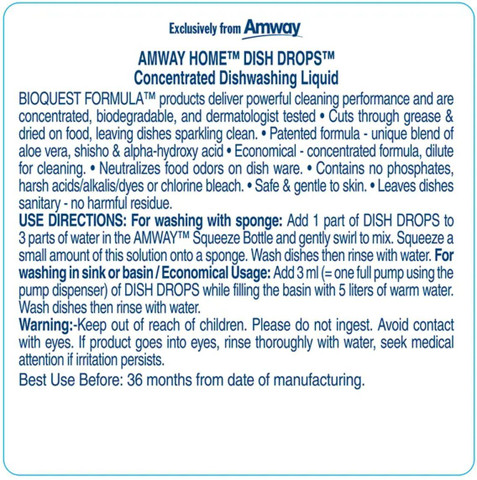 Exclusively from Amway

AMWAY HOME™ DISH DROPS™
Concentrated Dishwashing Liquid

BIOQUEST FORMULA™ products deliver powerful cleaning performance and are concentrated, biodegradable, and dermatologist tested • Cuts through grease & dried on food, leaving dishes sparkling clean. • Patented formula - unique blend of aloe vera, shisho & alpha-hydroxy acid • Economical - concentrated formula, dilute for cleaning. • Neutralizes food odors on dish ware. • Contains no phosphates, harsh acids/alkalis/dyes or chlorine bleach. • Safe & gentle to skin. • Leaves dishes sanitary - no harmful residue.

USE DIRECTIONS: For washing with sponge: Add 1 part of DISH DROPS to 3 parts of water in the AMWAY™ Squeeze Bottle and gently swirl to mix. Squeeze a small amount of this solution onto a sponge. Wash dishes then rinse with water. For washing in sink or basin / Economical Usage: Add 3 ml (= one full pump using the pump dispenser) of DISH DROPS while filling the basin with 5 liters of warm water. Wash dishes then rinse with water.

Warning:-Keep out of reach of children. Please do not ingest. Avoid contact with eyes. If product goes into eyes, rinse thoroughly with water, seek medical attention if irritation persists.

Best Use Before: 36 months from date of manufacturing.